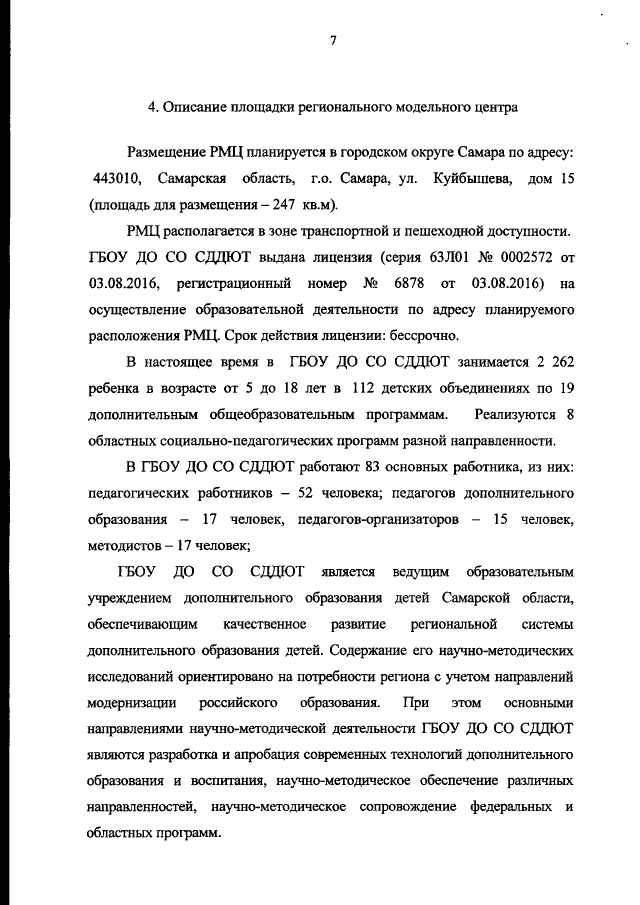 7

4. Описание площадки регионального модельного центра

Размещение РМЦ планируется в городском округе Самара по адресу: 443010, Самарская область, г.о. Самара, ул. Куйбышева, дом 15 (площадь для размещения – 247 кв.м).

РМЦ располагается в зоне транспортной и пешеходной доступности. ГБОУ ДО СО СДДЮТ выдана лицензия (серия 63Л01 № 0002572 от 03.08.2016, регистрационный номер № 6878 от 03.08.2016) на осуществление образовательной деятельности по адресу планируемого расположения РМЦ. Срок действия лицензии: бессрочно.

В настоящее время в ГБОУ ДО СО СДДЮТ занимается 2 262 ребенка в возрасте от 5 до 18 лет в 112 детских объединениях по 19 дополнительным общеобразовательным программам. Реализуются 8 областных социально-педагогических программ разной направленности.

В ГБОУ ДО СО СДДЮТ работают 83 основных работника, из них: педагогических работников – 52 человека; педагогов дополнительного образования – 17 человек, педагогов-организаторов – 15 человек, методистов – 17 человек;

ГБОУ ДО СО СДДЮТ является ведущим образовательным учреждением дополнительного образования детей Самарской области, обеспечивающим качественное развитие региональной системы дополнительного образования детей. Содержание его научно-методических исследований ориентировано на потребности региона с учетом направлений модернизации российского образования. При этом основными направлениями научно-методической деятельности ГБОУ ДО СО СДДЮТ являются разработка и апробация современных технологий дополнительного образования и воспитания, научно-методическое обеспечение различных направленностей, научно-методическое сопровождение федеральных и областных программ.